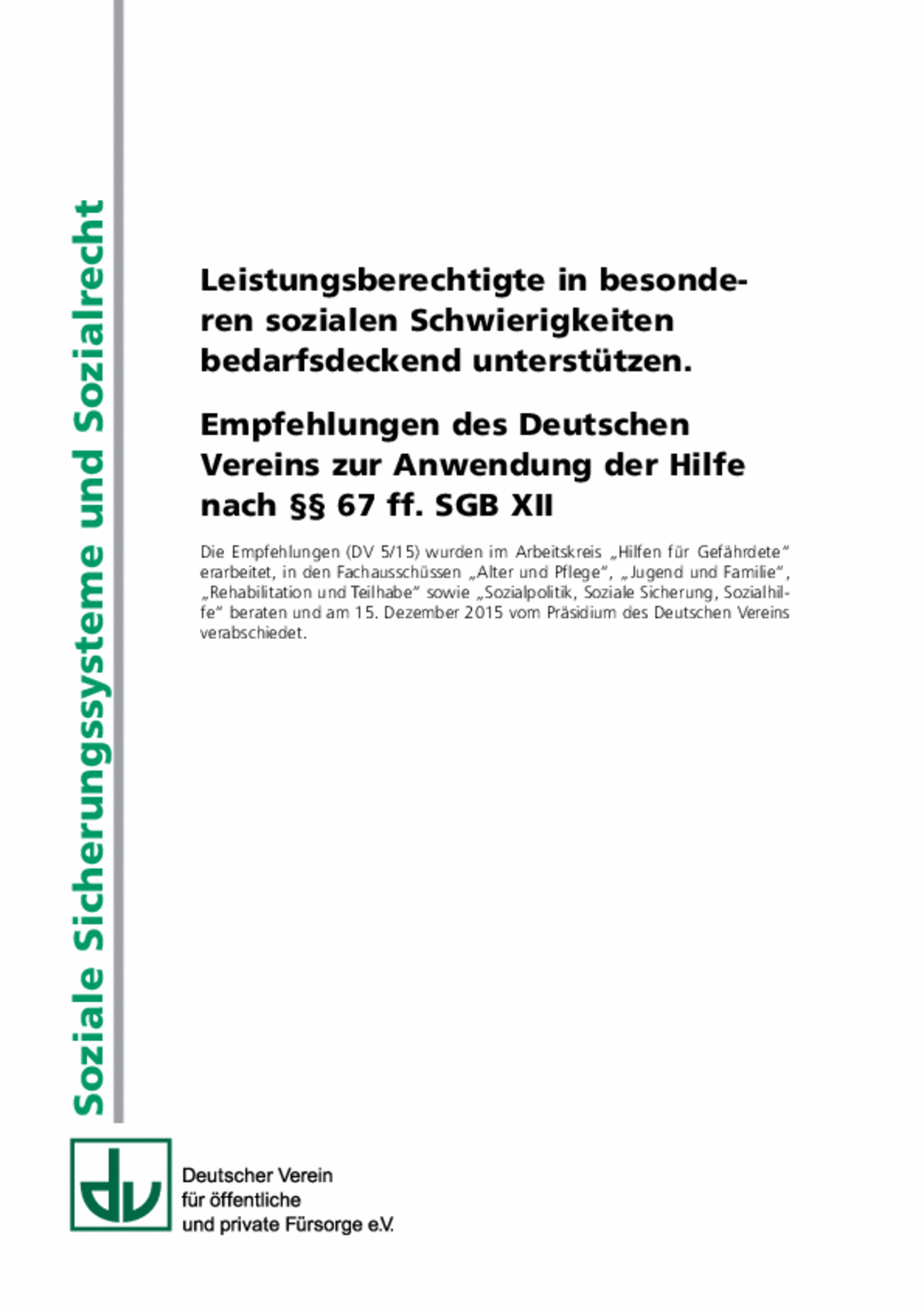 Soziale Sicherungssysteme und Sozialrecht

Leistungsberechtigte in besonderen sozialen Schwierigkeiten bedarfsdeckend unterstützen.

Empfehlungen des Deutschen Vereins zur Anwendung der Hilfe nach §§ 67 ff. SGB XII

Die Empfehlungen (DV 5/15) wurden im Arbeitskreis „Hilfen für Gefährdete“ erarbeitet, in den Fachausschüssen „Alter und Pflege“, „Jugend und Familie“, „Rehabilitation und Teilhabe“ sowie „Sozialpolitik, Soziale Sicherung, Sozialhilfe“ beraten und am 15. Dezember 2015 vom Präsidium des Deutschen Vereins verabschiedet.

dv

Deutscher Verein
für öffentliche
und private Fürsorge e.V.